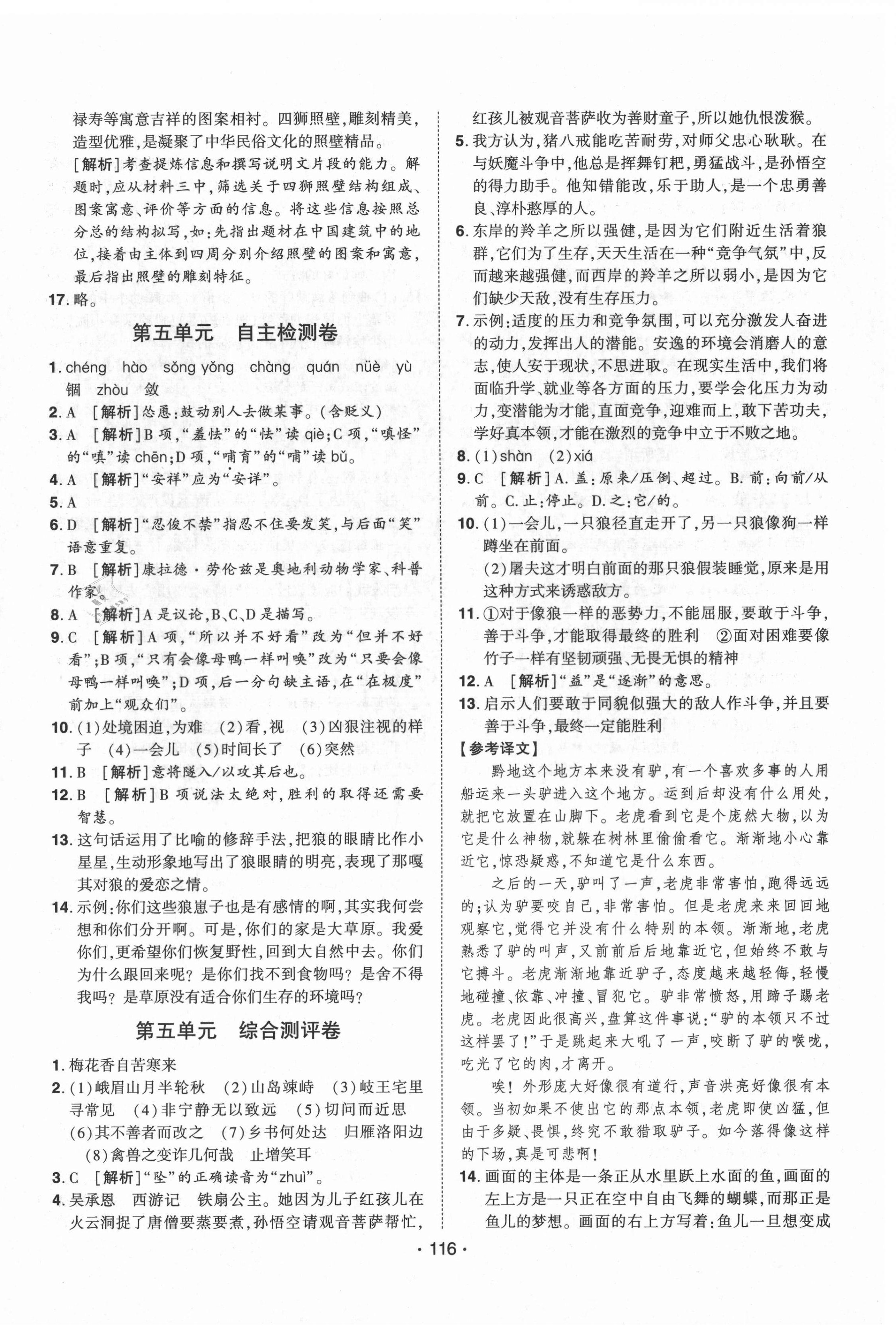 禄寿等寓意吉祥的图案相衬。四狮照壁,雕刻精美,造型优雅,是凝聚了中华民俗文化的照壁精品。

[解析]考查提炼信息和撰写说明文片段的能力。解题时,应从材料三中,筛选关于四狮照壁结构组成、图案寓意、评价等方面的信息。将这些信息按照总分总的结构拟写,如:先指出题材在中国建筑中的地位,接着由主体到四周分别介绍照壁的图案和寓意,最后指出照壁的雕刻特征。

17. 略。

第五单元　自主检测卷

1. chéng　hào　sǒng yǒng　chàng　quán　nüè　yù　锢　zhòu　敛

2. A　[解析]怂恿:鼓动别人去做某事。(含贬义)

3. A　[解析]B项,"羞怯"的"怯"读qiè;C项,"嗔怪"的"嗔"读chēn;D项,"哺育"的"哺"读bǔ。

4. A　[解析]"安祥"应为"安详"。

5. A

6. D　[解析]"忍俊不禁"指忍不住要发笑,与后面"笑"语意重复。

7. B　[解析]康拉德·劳伦兹是奥地利动物学家、科普作家。

8. A　[解析]A是议论,B、C、D是描写。

9. C　[解析]A项,"所以并不好看"改为"但并不好看";B项,"只有会像母鸭一样叫唤"改为"只要会像母鸭一样叫唤";D项,后一分句缺主语,在"在极度"前加上"观众们"。

10. (1)处境困迫,为难　(2)看,视　(3)凶狠注视的样子　(4)一会儿　(5)时间长了　(6)突然

11. B　[解析]意将隧入/以攻其后也。

12. B　[解析]B项说法太绝对,胜利的取得还需要智慧。

13. 这句话运用了比喻的修辞手法,把狼的眼睛比作小星星,生动形象地写出了狼眼睛的明亮,表现了那嘎其对狼的爱恋之情。

14. 示例:你们这些狼崽子也是有感情的啊,其实我何尝想和你们分开啊。可是,你们的家是大草原。我爱你们,更希望你们恢复野性,回到大自然中去。你们为什么跟回来呢?是你们找不到食物吗?是舍不得我吗?是草原没有适合你们生存的环境吗?

第五单元　综合测评卷

1. 梅花香自苦寒来

2. (1)峨眉山月半轮秋　(2)山岛竦峙　(3)岐王宅里寻常见　(4)非宁静无以致远　(5)切问而近思　(6)其不善者而改之　(7)乡书何处达　归雁洛阳边　(8)禽兽之变诈几何哉　止增笑耳

3. C　[解析]"坠"的正确读音为"zhuì"。

4. 吴承恩　西游记　铁扇公主。她因为儿子红孩儿在火云洞捉了唐僧要蒸要煮,孙悟空请观音菩萨帮忙,红孩儿被观音菩萨收为善财童子,所以她仇恨泼猴。

5. 我方认为,猪八戒能吃苦耐劳,对师父忠心耿耿。在与妖魔斗争中,他总是挥舞钉耙,勇猛战斗,是孙悟空的得力助手。他知错能改,乐于助人,是一个忠勇善良、淳朴憨厚的人。

6. 东岸的羚羊之所以强健,是因为它们附近生活着狼群,它们为了生存,天天生活在一种"竞争气氛"中,反而越来越强健,而西岸的羚羊之所以弱小,是因为它们缺少天敌,没有生存压力。

7. 示例:适度的压力和竞争氛围,可以充分激发人奋进的动力,发挥出人的潜能。安逸的环境会消磨人的意志,使人安于现状,不思进取。在现实生活中,我们将面临升学、就业等各方面的压力,要学会化压力为动力,变潜能为才能,直面竞争,迎难而上,敢下苦功夫,学好真本领,才能在激烈的竞争中立于不败之地。

8. (1)shàn　(2)xiá

9. C　[解析]A.盖:原来/压倒、超过。B.前:向前/从前。C.止:停止。D.之:它/的。

10. (1)一会儿,一只狼径直走开了,另一只狼像狗一样蹲坐在前面。
(2)屠夫这才明白前面的那只狼假装睡觉,原来是用这种方式来诱惑敌方。

11. ①对于像狼一样的恶势力,不能屈服,要敢于斗争,善于斗争,才能取得最终的胜利　②面对困难要像竹子一样有坚韧顽强、无畏无惧的精神

12. A　[解析]"益"是"逐渐"的意思。

13. 启示人们要敢于同貌似强大的敌人作斗争,并且要善于斗争,最终一定能胜利

【参考译文】

黔地这个地方本来没有驴,有一个喜欢多事的人用船运来一头驴进入这个地方。运到后却没有什么用处,就把它放置在山脚下。老虎看到它是个庞然大物,以为它是什么神物,就躲在树林里偷偷看它。渐渐地小心靠近它,惊恐疑惑,不知道它是什么东西。

之后的一天,驴叫了一声,老虎非常害怕,跑得远远的;认为驴要咬自己,非常害怕。但是老虎来来回回地观察它,觉得它并没有什么特别的本领。渐渐地,老虎熟悉了驴的叫声,又前前后后地靠近它,但始终不敢与它搏斗。老虎渐渐地靠近驴子,态度越来越轻侮,轻慢地碰撞、依靠、冲撞、冒犯它。驴非常愤怒,用蹄子踢老虎。老虎因此很高兴,盘算这件事说:"驴的本领只不过这样罢了!"于是跳起来大吼了一声,咬断了驴的喉咙,吃光了它的肉,才离开。

唉!外形庞大好像很有道行,声音洪亮好像很有本领。当初如果不使出它的那点本领,老虎即使凶猛,但由于多疑、畏惧,终究不敢猎取驴子。如今落得像这样的下场,真是可悲啊!

14. 画面的主体是一条正从水里跃上水面的鱼,画面的左上方是一只正在空中自由飞舞的蝴蝶,而那正是鱼儿的梦想。画面的右上方写着:鱼儿一旦想变成

· 116 ·